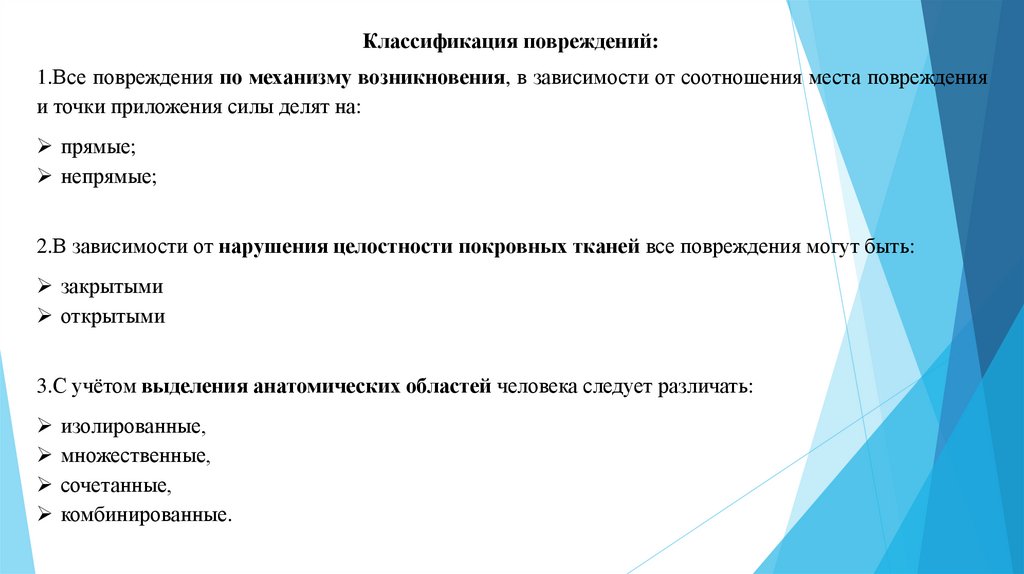 Классификация повреждений:

1.Все повреждения по механизму возникновения, в зависимости от соотношения места повреждения и точки приложения силы делят на:

➢ прямые;
➢ непрямые;

2.В зависимости от нарушения целостности покровных тканей все повреждения могут быть:

➢ закрытыми
➢ открытыми

3.С учётом выделения анатомических областей человека следует различать:

➢ изолированные,
➢ множественные,
➢ сочетанные,
➢ комбинированные.